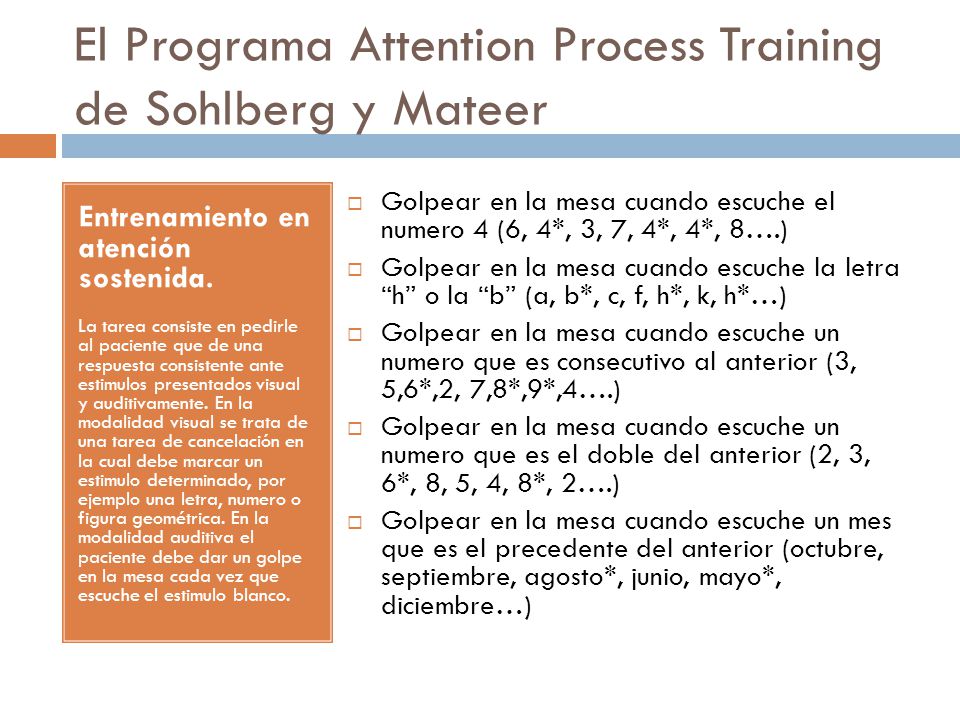 El Programa Attention Process Training de Sohlberg y Mateer

Entrenamiento en atención sostenida.

La tarea consiste en pedirle al paciente que de una respuesta consistente ante estimulos presentados visual y auditivamente. En la modalidad visual se trata de una tarea de cancelación en la cual debe marcar un estimulo determinado, por ejemplo una letra, numero o figura geométrica. En la modalidad auditiva el paciente debe dar un golpe en la mesa cada vez que escuche el estimulo blanco.

□ Golpear en la mesa cuando escuche el numero 4 (6, 4*, 3, 7, 4*, 4*, 8….)

□ Golpear en la mesa cuando escuche la letra “h” o la “b” (a, b*, c, f, h*, k, h*…)

□ Golpear en la mesa cuando escuche un numero que es consecutivo al anterior (3, 5,6*,2, 7,8*,9*,4….)

□ Golpear en la mesa cuando escuche un numero que es el doble del anterior (2, 3, 6*, 8, 5, 4, 8*, 2….)

□ Golpear en la mesa cuando escuche un mes que es el precedente del anterior (octubre, septiembre, agosto*, junio, mayo*, diciembre…)